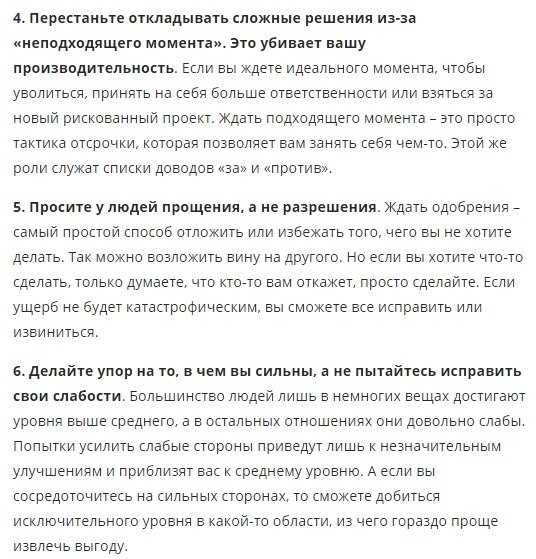 4. Перестаньте откладывать сложные решения из-за «неподходящего момента». Это убивает вашу производительность. Если вы ждете идеального момента, чтобы уволиться, принять на себя больше ответственности или взяться за новый рискованный проект. Ждать подходящего момента – это просто тактика отсрочки, которая позволяет вам занять себя чем-то. Этой же роли служат списки доводов «за» и «против».

5. Просите у людей прощения, а не разрешения. Ждать одобрения – самый простой способ отложить или избежать того, чего вы не хотите делать. Так можно возложить вину на другого. Но если вы хотите что-то сделать, только думаете, что кто-то вам откажет, просто сделайте. Если ущерб не будет катастрофическим, вы сможете все исправить или извиниться.

6. Делайте упор на то, в чем вы сильны, а не пытайтесь исправить свои слабости. Большинство людей лишь в немногих вещах достигают уровня выше среднего, а в остальных отношениях они довольно слабы. Попытки усилить слабые стороны приведут лишь к незначительным улучшениям и приблизят вас к среднему уровню. А если вы сосредоточитесь на сильных сторонах, то сможете добиться исключительного уровня в какой-то области, из чего гораздо проще извлечь выгоду.